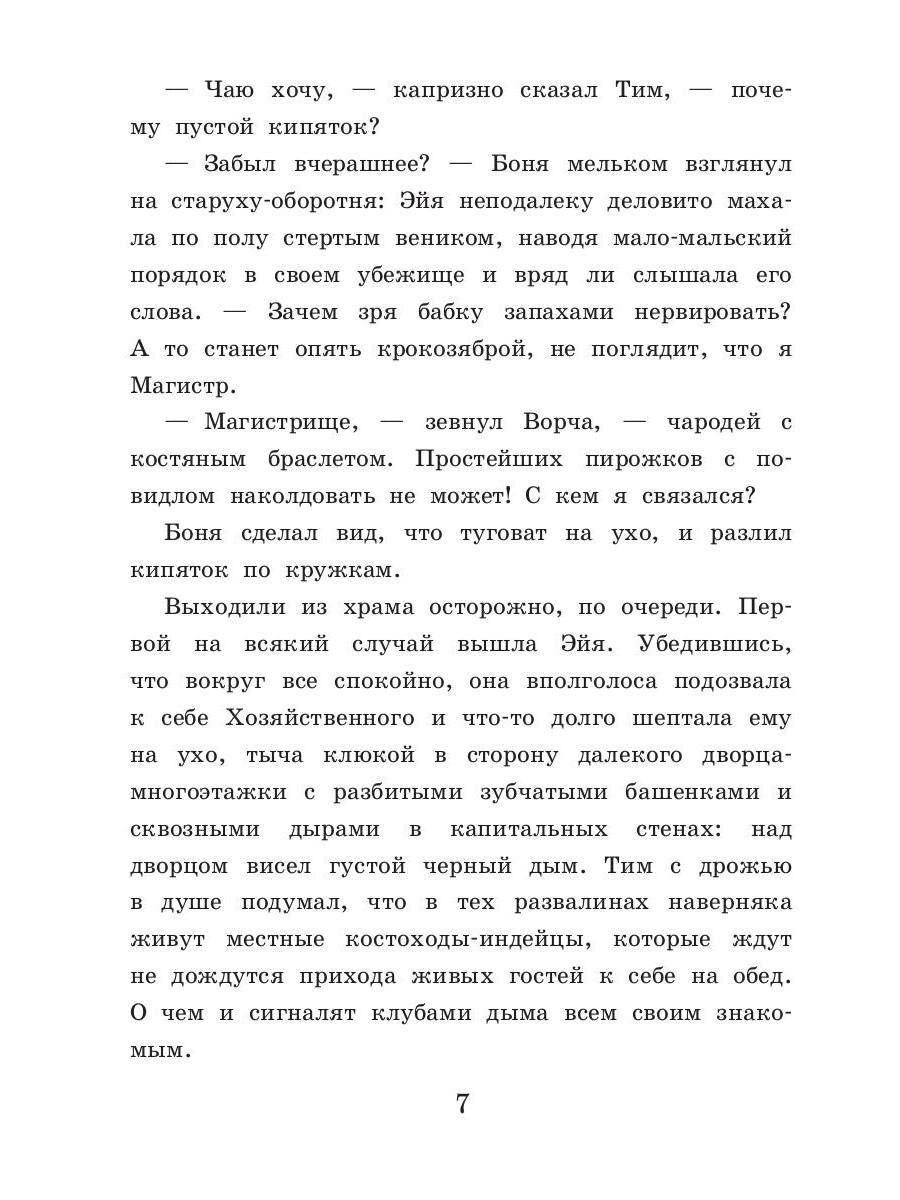 — Чаю хочу, — капризно сказал Тим, — почему пустой кипяток?

— Забыл вчерашнее? — Боня мельком взглянул на старуху-оборотня: Эйя неподалеку деловито махала по полу стертым веником, наводя мало-мальский порядок в своем убежище и вряд ли слышала его слова. — Зачем зря бабку запахами нервировать? А то станет опять крокозяброй, не поглядит, что я Магистр.

— Магистрище, — зевнул Ворча, — чародей с костяным браслетом. Простейших пирожков с повидлом наколдовать не может! С кем я связался?

Боня сделал вид, что туговат на ухо, и разлил кипяток по кружкам.

Выходили из храма осторожно, по очереди. Первой на всякий случай вышла Эйя. Убедившись, что вокруг все спокойно, она вполголоса подозвала к себе Хозяйственного и что-то долго шептала ему на ухо, тыча клюкой в сторону далекого дворца-многоэтажки с разбитыми зубчатыми башенками и сквозными дырами в капитальных стенах: над дворцом висел густой черный дым. Тим с дрожью в душе подумал, что в тех развалинах наверняка живут местные костоходы-индейцы, которые ждут не дождутся прихода живых гостей к себе на обед. О чем и сигналят клубами дыма всем своим знакомым.

7